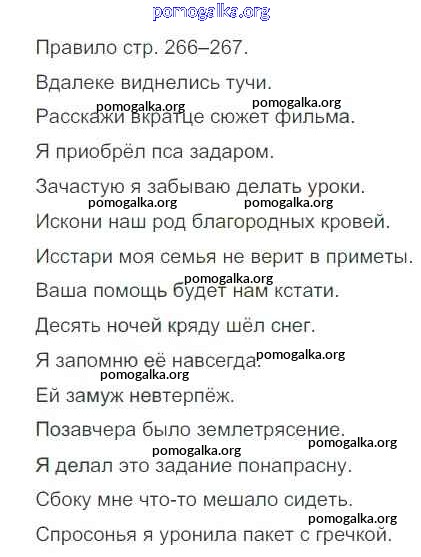 pomogalka.org

Правило стр. 266–267.

Вдалеке виднелись тучи.

pomogalka.org pomogalka.org

Расскажи вкратце сюжет фильма.

Я приобрёл пса задаром.

Зачастую я забываю делать уроки.

pomogalka.org pomogalka.org

Искони наш род благородных кровей.

Исстари моя семья не верит в приметы.

pomogalka.org

Ваша помощь будет нам кстати.

Десять ночей кряду шёл снег.

Я запомню её навсегда. pomogalka.org

pomogalka.org

Ей замуж невтерпёж.

Позавчера было землетрясение.

pomogalka.org pomogalka.org

Я делал это задание понапрасну.

Сбоку мне что-то мешало сидеть.

pomogalka.org

Спросонья я уронила пакет с гречкой.